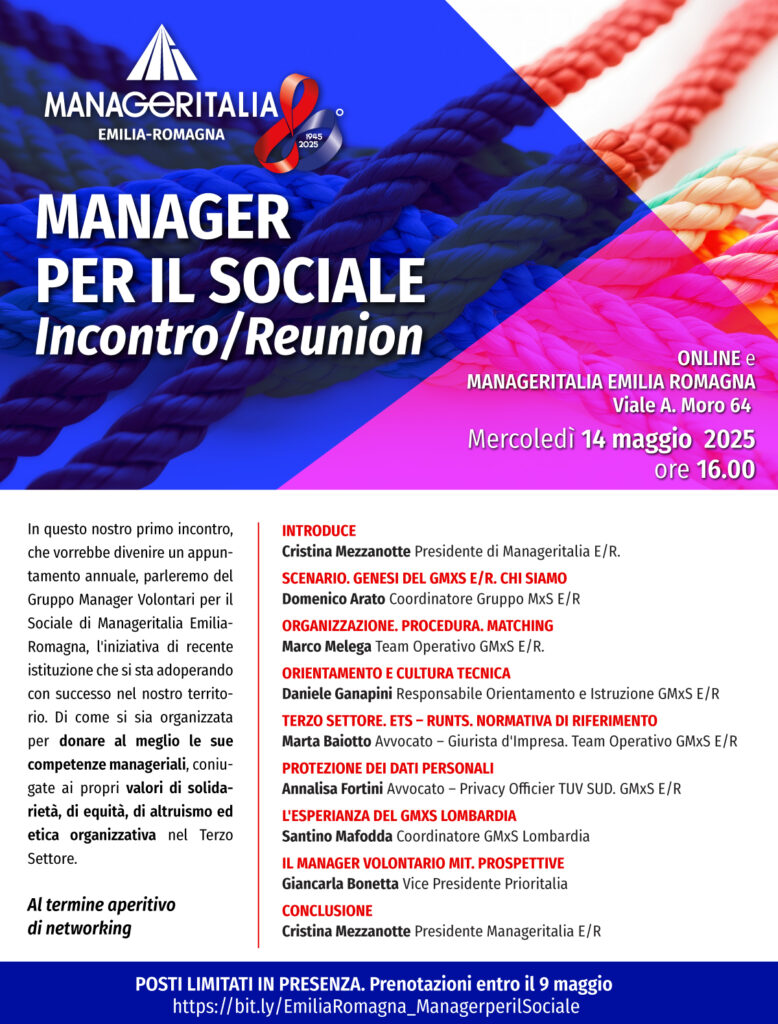 MANAGERITALIA
EMILIA-ROMAGNA
1945 2025

MANAGER PER IL SOCIALE
Incontro/Reunion

ONLINE e
MANAGERITALIA EMILIA ROMAGNA
Viale A. Moro 64
Mercoledì 14 maggio 2025
ore 16.00

In questo nostro primo incontro, che vorrebbe divenire un appuntamento annuale, parleremo del Gruppo Manager Volontari per il Sociale di Manageritalia Emilia-Romagna, l'iniziativa di recente istituzione che si sta adoperando con successo nel nostro territorio. Di come si sia organizzata per donare al meglio le sue competenze manageriali, coniugate ai propri valori di solidarietà, di equità, di altruismo ed etica organizzativa nel Terzo Settore.

Al termine aperitivo di networking

INTRODUCE
Cristina Mezzanotte Presidente di Manageritalia E/R.

SCENARIO. GENESI DEL GMXS E/R. CHI SIAMO
Domenico Arato Coordinatore Gruppo MxS E/R

ORGANIZZAZIONE. PROCEDURA. MATCHING
Marco Melega Team Operativo GMxS E/R.

ORIENTAMENTO E CULTURA TECNICA
Daniele Ganapini Responsabile Orientamento e Istruzione GMxS E/R

TERZO SETTORE. ETS – RUNTS. NORMATIVA DI RIFERIMENTO
Marta Baiotto Avvocato – Giurista d'Impresa. Team Operativo GMxS E/R

PROTEZIONE DEI DATI PERSONALI
Annalisa Fortini Avvocato – Privacy Officier TUV SUD. GMxS E/R

L'ESPERIANZA DEL GMXS LOMBARDIA
Santino Mafodda Coordinatore GMxS Lombardia

IL MANAGER VOLONTARIO MIT. PROSPETTIVE
Giancarla Bonetta Vice Presidente Prioritalia

CONCLUSIONE
Cristina Mezzanotte Presidente Manageritalia E/R

POSTI LIMITATI IN PRESENZA. Prenotazioni entro il 9 maggio
https://bit.ly/EmiliaRomagna_ManagerperilSociale